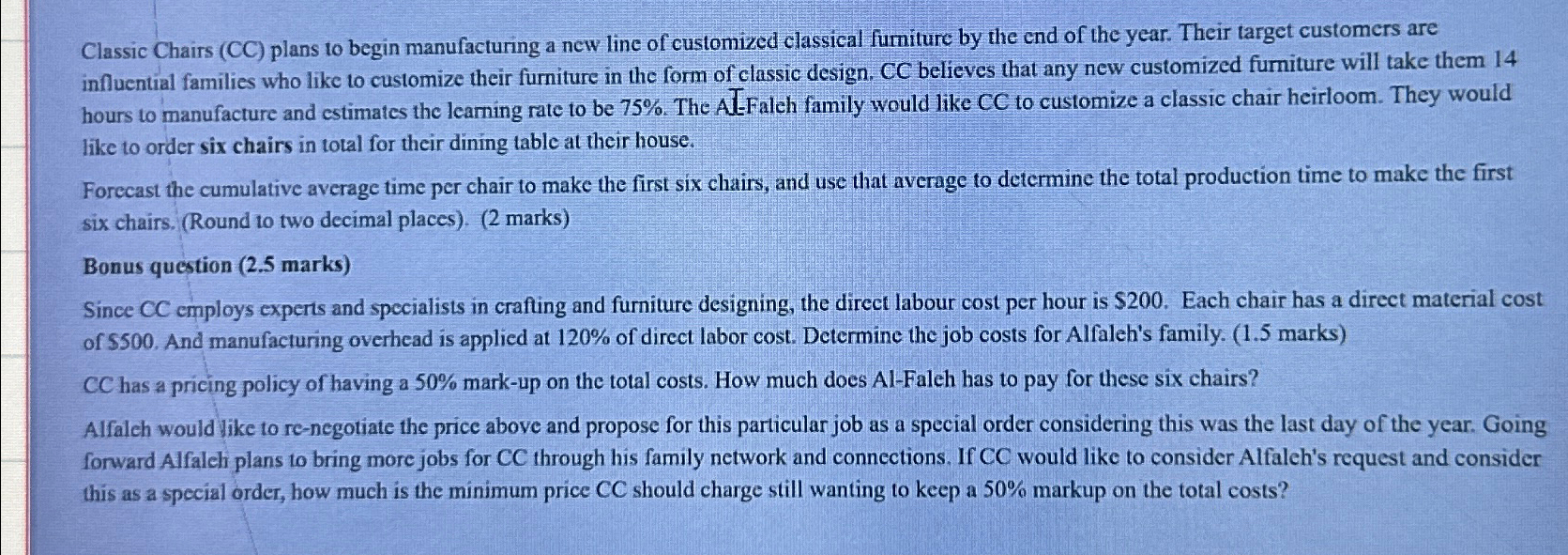 Classic Chairs (CC) plans to begin manufacturing a new line of customized classical furniture by the end of the year. Their target customers are influential families who like to customize their furniture in the form of classic design. CC believes that any new customized furniture will take them 14 hours to manufacture and estimates the learning rate to be 75%. The Al-Faleh family would like CC to customize a classic chair heirloom. They would like to order six chairs in total for their dining table at their house.

Forecast the cumulative average time per chair to make the first six chairs, and use that average to determine the total production time to make the first six chairs. (Round to two decimal places). (2 marks)

Bonus question (2.5 marks)

Since CC employs experts and specialists in crafting and furniture designing, the direct labour cost per hour is $200. Each chair has a direct material cost of $500. And manufacturing overhead is applied at 120% of direct labor cost. Determine the job costs for Alfaleh's family. (1.5 marks)

CC has a pricing policy of having a 50% mark-up on the total costs. How much does Al-Faleh has to pay for these six chairs?

Alfaleh would like to re-negotiate the price above and propose for this particular job as a special order considering this was the last day of the year. Going forward Alfaleh plans to bring more jobs for CC through his family network and connections. If CC would like to consider Alfaleh's request and consider this as a special order, how much is the minimum price CC should charge still wanting to keep a 50% markup on the total costs?